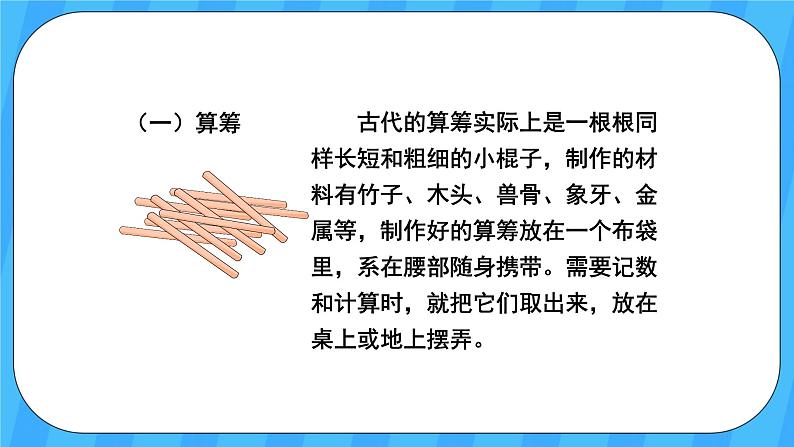 （一）算筹

古代的算筹实际上是一根根同样长短和粗细的小棍子，制作的材料有竹子、木头、兽骨、象牙、金属等，制作好的算筹放在一个布袋里，系在腰部随身携带。需要记数和计算时，就把它们取出来，放在桌上或地上摆弄。